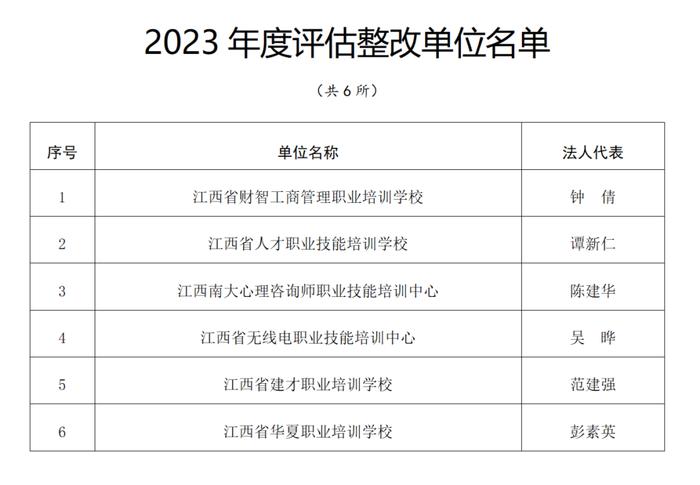 2023 年度评估整改单位名单

（共 6 所）

| 序号 | 单位名称 | 法人代表 |
|---|---|---|
| 1 | 江西省财智工商管理职业培训学校 | 钟　倩 |
| 2 | 江西省人才职业技能培训学校 | 谭新仁 |
| 3 | 江西南大心理咨询师职业技能培训中心 | 陈建华 |
| 4 | 江西省无线电职业技能培训中心 | 吴　晔 |
| 5 | 江西省建才职业培训学校 | 范建强 |
| 6 | 江西省华夏职业培训学校 | 彭素英 |